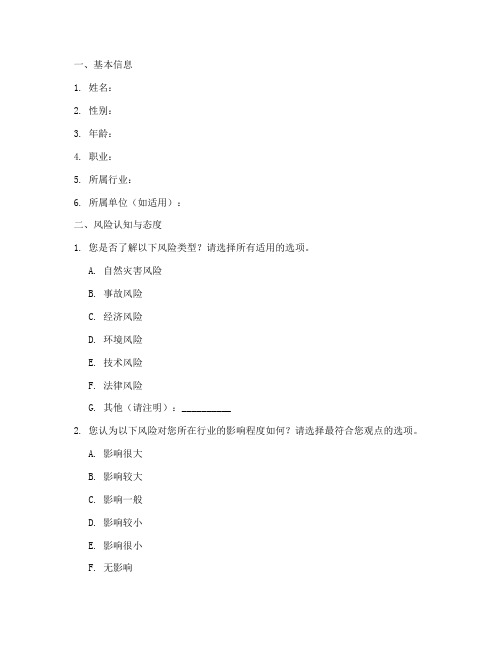 一、基本信息

1. 姓名：

2. 性别：

3. 年龄：

4. 职业：

5. 所属行业：

6. 所属单位（如适用）：

二、风险认知与态度

1. 您是否了解以下风险类型？请选择所有适用的选项。

A. 自然灾害风险

B. 事故风险

C. 经济风险

D. 环境风险

E. 技术风险

F. 法律风险

G. 其他（请注明）：__________

2. 您认为以下风险对您所在行业的影响程度如何？请选择最符合您观点的选项。

A. 影响很大

B. 影响较大

C. 影响一般

D. 影响较小

E. 影响很小

F. 无影响